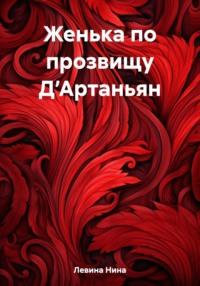 Женька по прозвищу Д'Артаньян

Левина Нина